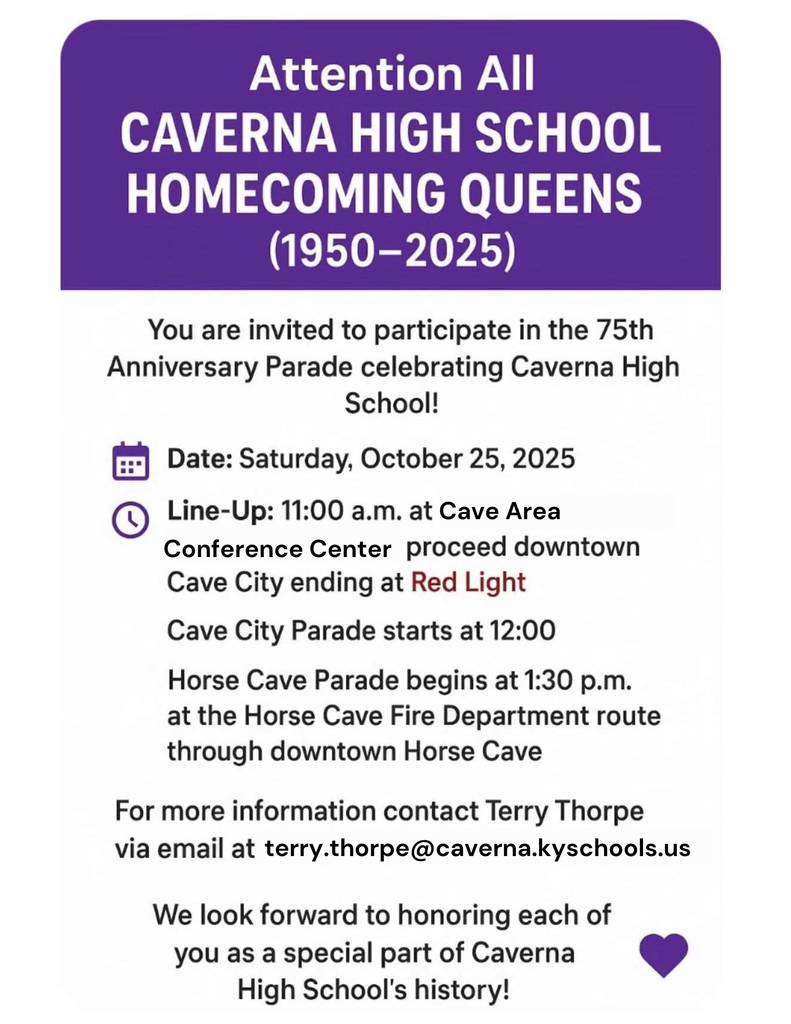 Attention All
CAVERNA HIGH SCHOOL
HOMECOMING QUEENS
(1950–2025)

You are invited to participate in the 75th Anniversary Parade celebrating Caverna High School!

Date: Saturday, October 25, 2025

Line-Up: 11:00 a.m. at Cave Area Conference Center proceed downtown Cave City ending at Red Light

Cave City Parade starts at 12:00

Horse Cave Parade begins at 1:30 p.m. at the Horse Cave Fire Department route through downtown Horse Cave

For more information contact Terry Thorpe via email at terry.thorpe@caverna.kyschools.us

We look forward to honoring each of you as a special part of Caverna High School's history!